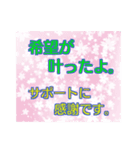 希望が
叶ったよ。

サポートに
感謝です。